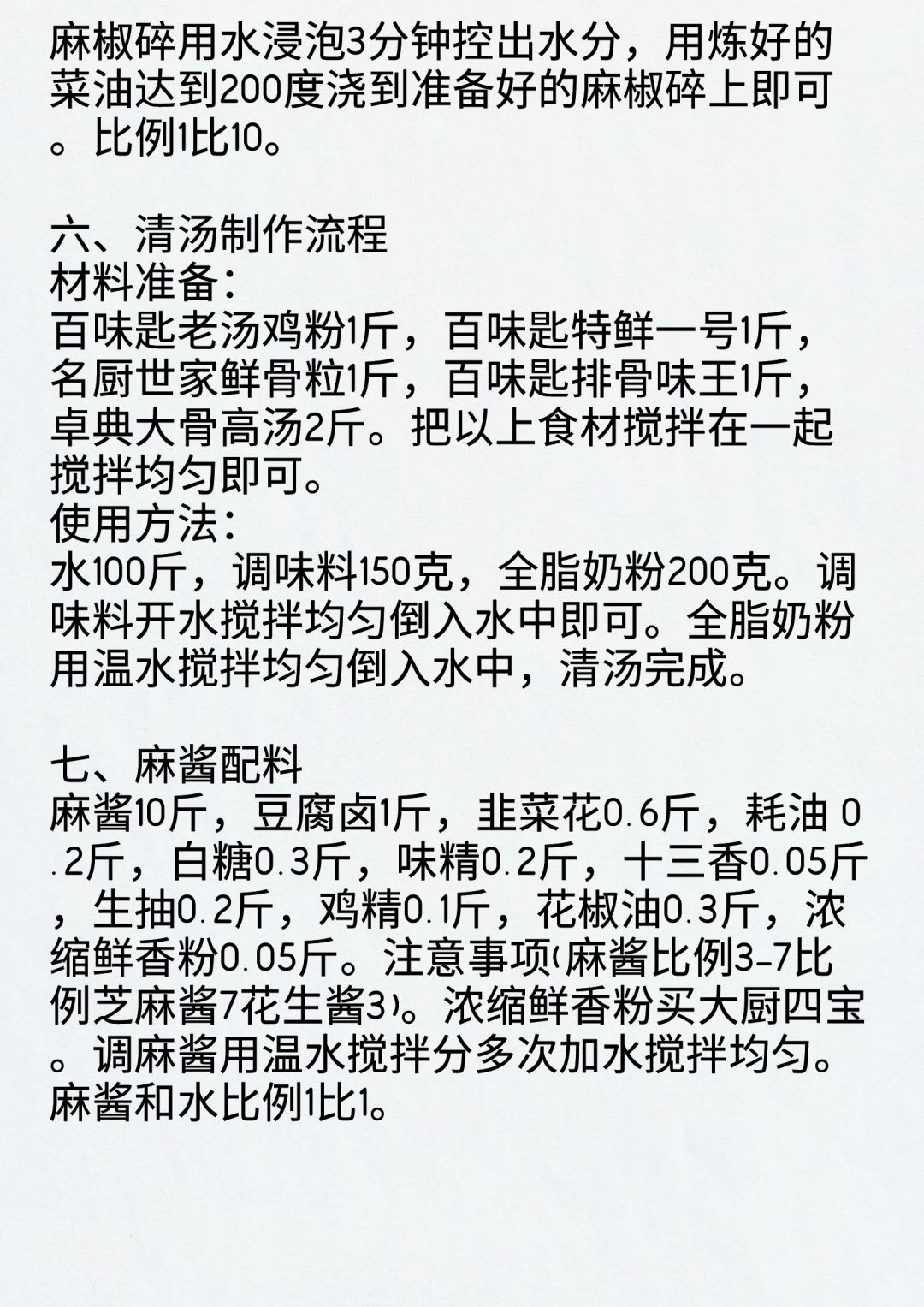 麻椒碎用水浸泡3分钟控出水分，用炼好的菜油达到200度浇到准备好的麻椒碎上即可。比例1比10。

六、清汤制作流程
材料准备:
百味匙老汤鸡粉1斤，百味匙特鲜一号1斤，名厨世家鲜骨粒1斤，百味匙排骨味王1斤，卓典大骨高汤2斤。把以上食材搅拌在一起搅拌均匀即可。
使用方法:
水100斤，调味料150克，全脂奶粉200克。调味料开水搅拌均匀倒入水中即可。全脂奶粉用温水搅拌均匀倒入水中，清汤完成。

七、麻酱配料
麻酱10斤，豆腐卤1斤，韭菜花0.6斤，耗油0.2斤，白糖0.3斤，味精0.2斤，十三香0.05斤，生抽0.2斤，鸡精0.1斤，花椒油0.3斤，浓缩鲜香粉0.05斤。注意事项(麻酱比例3-7比例芝麻酱7花生酱3)。浓缩鲜香粉买大厨四宝。调麻酱用温水搅拌分多次加水搅拌均匀。麻酱和水比例1比1。